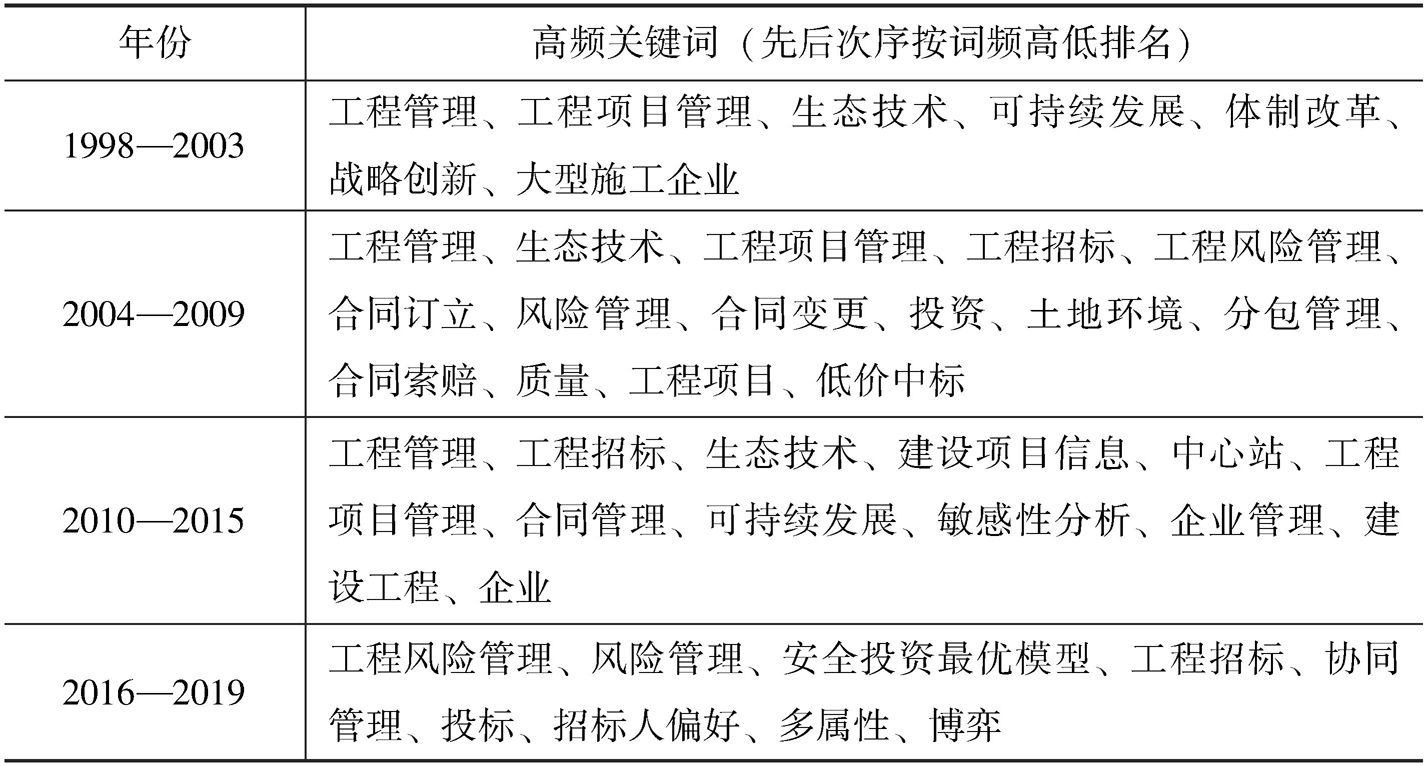 | 年份 | 高频关键词（先后次序按词频高低排名） |
|---|---|
| 1998—2003 | 工程管理、工程项目管理、生态技术、可持续发展、体制改革、战略创新、大型施工企业 |
| 2004—2009 | 工程管理、生态技术、工程项目管理、工程招标、工程风险管理、合同订立、风险管理、合同变更、投资、土地环境、分包管理、合同索赔、质量、工程项目、低价中标 |
| 2010—2015 | 工程管理、工程招标、生态技术、建设项目信息、中心站、工程项目管理、合同管理、可持续发展、敏感性分析、企业管理、建设工程、企业 |
| 2016—2019 | 工程风险管理、风险管理、安全投资最优模型、工程招标、协同管理、投标、招标人偏好、多属性、博弈 |